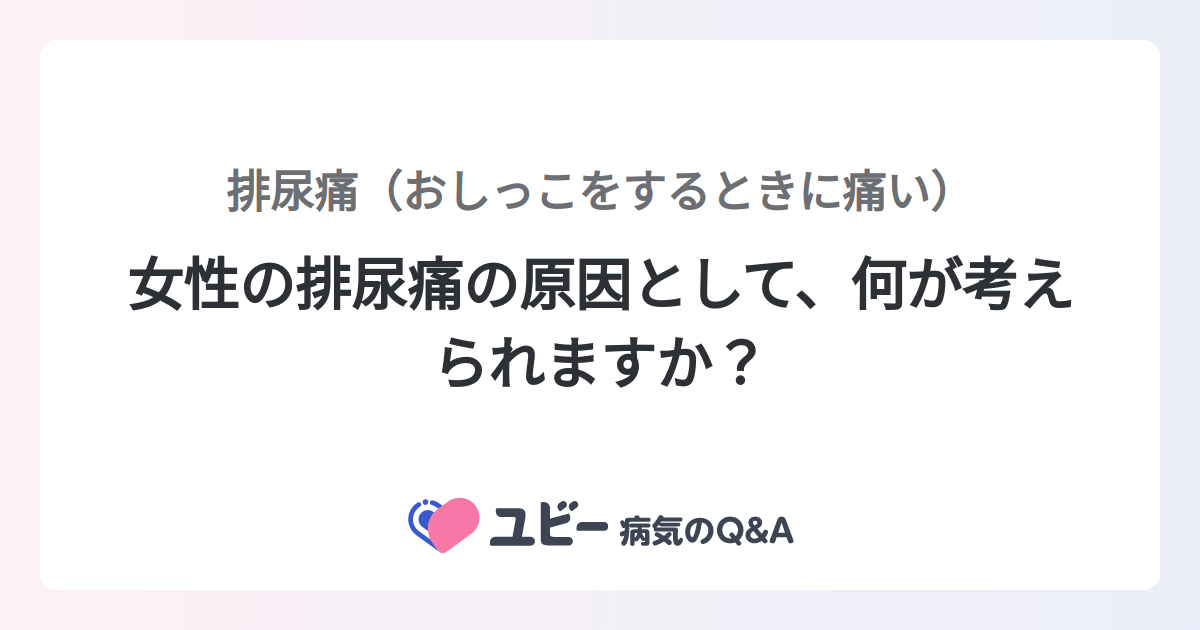 排尿痛（おしっこをするときに痛い）

女性の排尿痛の原因として、何が考えられますか？

ユビー 病気のQ&A